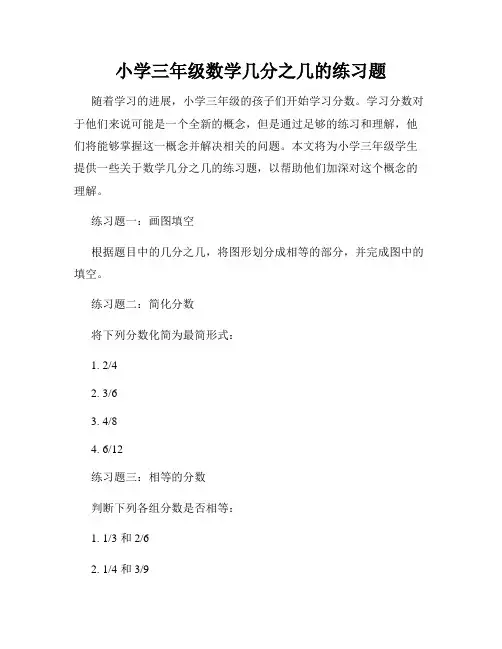 小学三年级数学几分之几的练习题

随着学习的进展，小学三年级的孩子们开始学习分数。学习分数对于他们来说可能是一个全新的概念，但是通过足够的练习和理解，他们将能够掌握这一概念并解决相关的问题。本文将为小学三年级学生提供一些关于数学几分之几的练习题，以帮助他们加深对这个概念的理解。

练习题一：画图填空

根据题目中的几分之几，将图形划分成相等的部分，并完成图中的填空。

练习题二：简化分数

将下列分数化简为最简形式：

1. 2/4

2. 3/6

3. 4/8

4. 6/12

练习题三：相等的分数

判断下列各组分数是否相等：

1. 1/3 和 2/6

2. 1/4 和 3/9